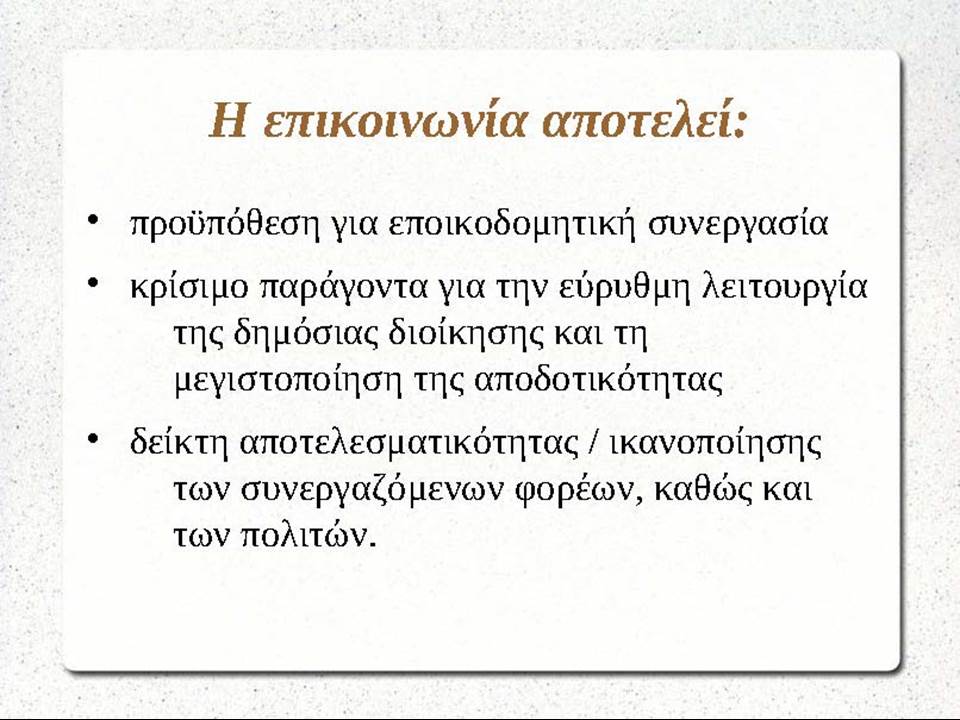 Η επικοινωνία αποτελεί:

• προϋπόθεση για εποικοδομητική συνεργασία

• κρίσιμο παράγοντα για την εύρυθμη λειτουργία της δημόσιας διοίκησης και τη μεγιστοποίηση της αποδοτικότητας

• δείκτη αποτελεσματικότητας / ικανοποίησης των συνεργαζόμενων φορέων, καθώς και των πολιτών.